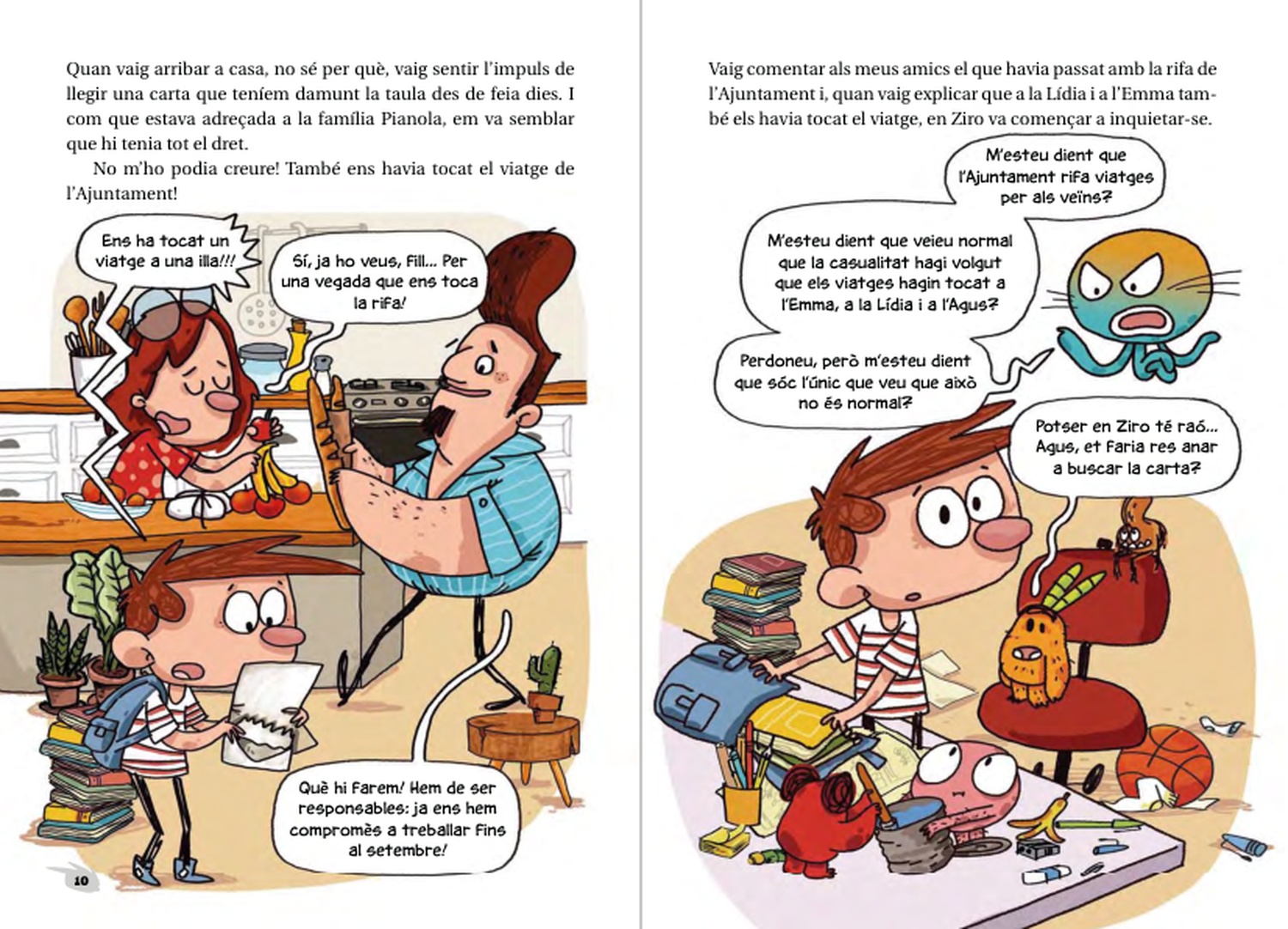 Quan vaig arribar a casa, no sé per què, vaig sentir l'impuls de llegir una carta que teníem damunt la taula des de feia dies. I com que estava adreçada a la família Pianola, em va semblar que hi tenia tot el dret.

No m'ho podia creure! També ens havia tocat el viatge de l'Ajuntament!

Ens ha tocat un viatge a una illa!!!

Sí, ja ho veus, fill... Per una vegada que ens toca la rifa!

Què hi farem! Hem de ser responsables: ja ens hem compromès a treballar fins al setembre!

10

Vaig comentar als meus amics el que havia passat amb la rifa de l'Ajuntament i, quan vaig explicar que a la Lídia i a l'Emma també els havia tocat el viatge, en Ziro va començar a inquietar-se.

M'esteu dient que l'Ajuntament rifa viatges per als veïns?

M'esteu dient que veieu normal que la casualitat hagi volgut que els viatges hagin tocat a l'Emma, a la Lídia i a l'Agus?

Perdoneu, però m'esteu dient que sóc l'únic que veu que això no és normal?

Potser en Ziro té raó... Agus, et faria res anar a buscar la carta?